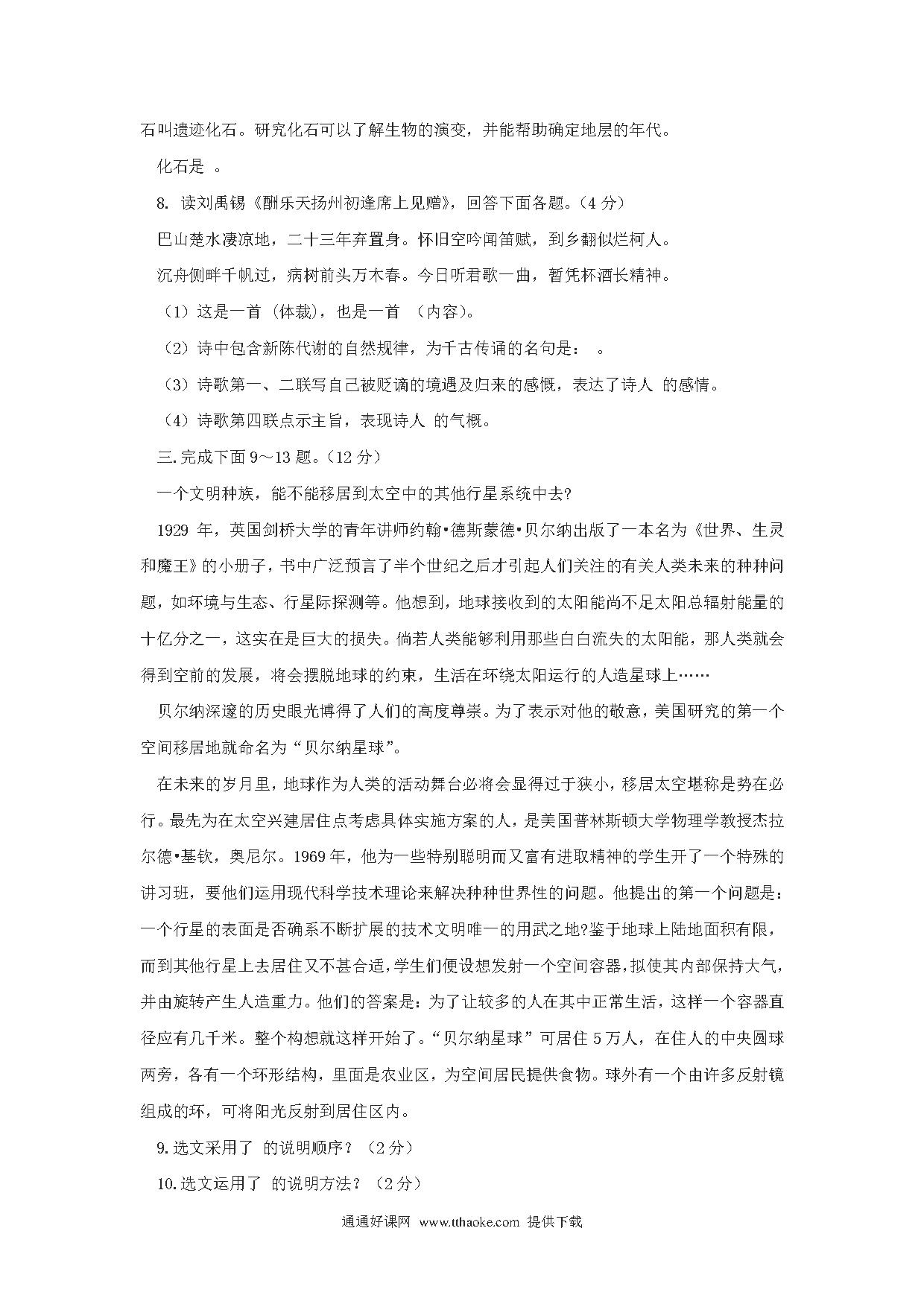 石叫遗迹化石。研究化石可以了解生物的演变，并能帮助确定地层的年代。

化石是 。

8. 读刘禹锡《酬乐天扬州初逢席上见赠》，回答下面各题。（4 分）

巴山楚水凄凉地，二十三年弃置身。怀旧空吟闻笛赋，到乡翻似烂柯人。

沉舟侧畔千帆过，病树前头万木春。今日听君歌一曲，暂凭杯酒长精神。

（1）这是一首 (体裁)，也是一首 （内容)。

（2）诗中包含新陈代谢的自然规律，为千古传诵的名句是： 。

（3）诗歌第一、二联写自己被贬谪的境遇及归来的感慨，表达了诗人 的感情。

（4）诗歌第四联点示主旨，表现诗人 的气概。

三.完成下面 9～13 题。（12 分）

一个文明种族，能不能移居到太空中的其他行星系统中去?

1929 年，英国剑桥大学的青年讲师约翰•德斯蒙德•贝尔纳出版了一本名为《世界、生灵和魔王》的小册子，书中广泛预言了半个世纪之后才引起人们关注的有关人类未来的种种问题，如环境与生态、行星际探测等。他想到，地球接收到的太阳能尚不足太阳总辐射能量的十亿分之一，这实在是巨大的损失。倘若人类能够利用那些白白流失的太阳能，那人类就会得到空前的发展，将会摆脱地球的约束，生活在环绕太阳运行的人造星球上……

贝尔纳深邃的历史眼光博得了人们的高度尊崇。为了表示对他的敬意，美国研究的第一个空间移居地就命名为“贝尔纳星球”。

在未来的岁月里，地球作为人类的活动舞台必将会显得过于狭小，移居太空堪称是势在必行。最先为在太空兴建居住点考虑具体实施方案的人，是美国普林斯顿大学物理学教授杰拉尔德•基钦，奥尼尔。1969 年，他为一些特别聪明而又富有进取精神的学生开了一个特殊的讲习班，要他们运用现代科学技术理论来解决种种世界性的问题。他提出的第一个问题是：一个行星的表面是否确系不断扩展的技术文明唯一的用武之地?鉴于地球上陆地面积有限，而到其他行星上去居住又不甚合适，学生们便设想发射一个空间容器，拟使其内部保持大气，并由旋转产生人造重力。他们的答案是：为了让较多的人在其中正常生活，这样一个容器直径应有几千米。整个构想就这样开始了。“贝尔纳星球”可居住 5 万人，在住人的中央圆球两旁，各有一个环形结构，里面是农业区，为空间居民提供食物。球外有一个由许多反射镜组成的环，可将阳光反射到居住区内。

9.选文采用了 的说明顺序？（2 分）

10.选文运用了 的说明方法？（2 分）

通通好课网 www.tthaoke.com 提供下载